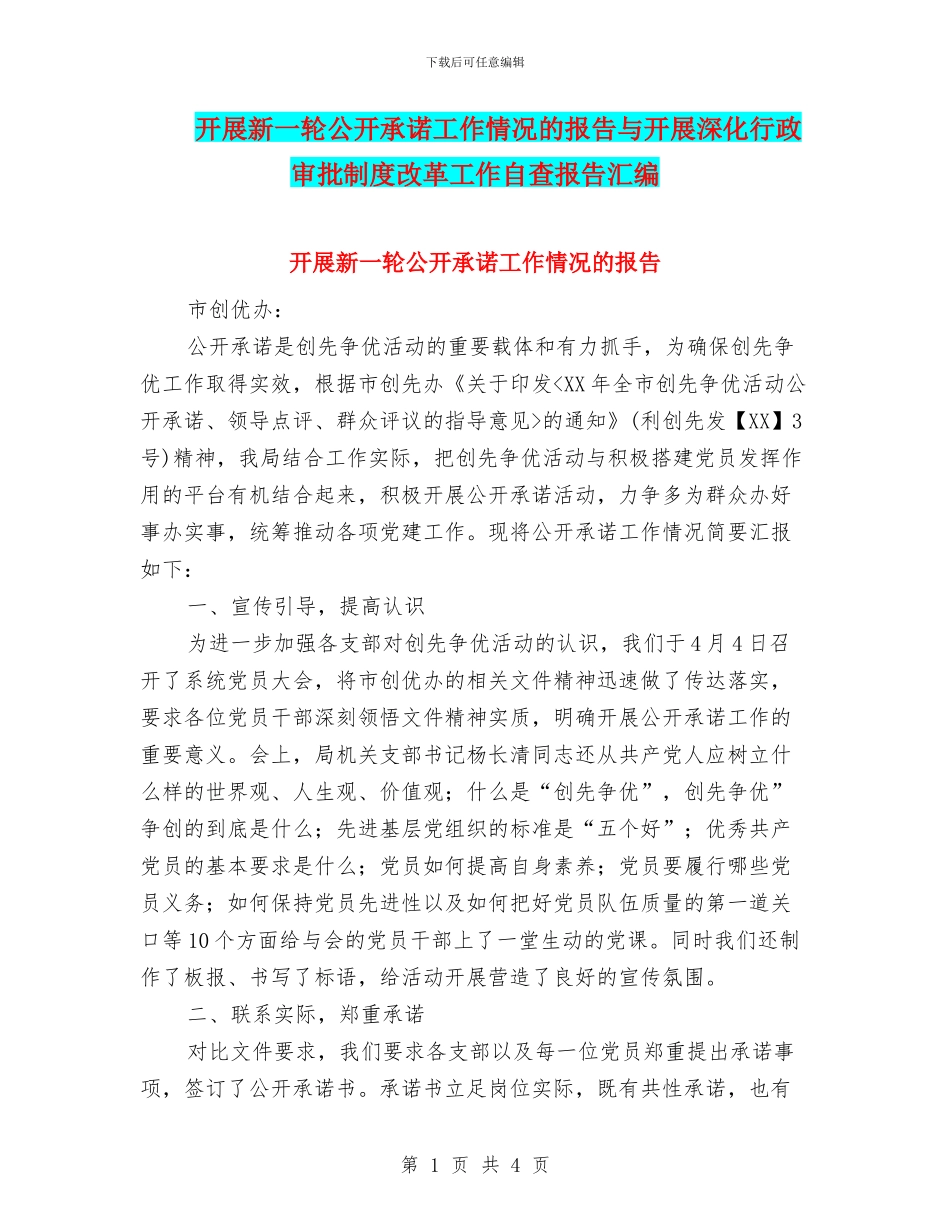 下载后可任意编辑

开展新一轮公开承诺工作情况的报告与开展深化行政审批制度改革工作自查报告汇编

开展新一轮公开承诺工作情况的报告

市创优办：

公开承诺是创先争优活动的重要载体和有力抓手，为确保创先争优工作取得实效，根据市创先办《关于印发<XX年全市创先争优活动公开承诺、领导点评、群众评议的指导意见>的通知》(利创先发【XX】3号)精神，我局结合工作实际，把创先争优活动与积极搭建党员发挥作用的平台有机结合起来，积极开展公开承诺活动，力争多为群众办好事办实事，统筹推动各项党建工作。现将公开承诺工作情况简要汇报如下：

一、宣传引导，提高认识

为进一步加强各支部对创先争优活动的认识，我们于4月4日召开了系统党员大会，将市创优办的相关文件精神迅速做了传达落实，要求各位党员干部深刻领悟文件精神实质，明确开展公开承诺工作的重要意义。会上，局机关支部书记杨长清同志还从共产党人应树立什么样的世界观、人生观、价值观；什么是“创先争优”，创先争优”争创的到底是什么；先进基层党组织的标准是“五个好”；优秀共产党员的基本要求是什么；党员如何提高自身素养；党员要履行哪些党员义务；如何保持党员先进性以及如何把好党员队伍质量的第一道关口等10个方面给与会的党员干部上了一堂生动的党课。同时我们还制作了板报、书写了标语，给活动开展营造了良好的宣传氛围。

二、联系实际，郑重承诺

对比文件要求，我们要求各支部以及每一位党员郑重提出承诺事项，签订了公开承诺书。承诺书立足岗位实际，既有共性承诺，也有

第 1 页 共 4 页